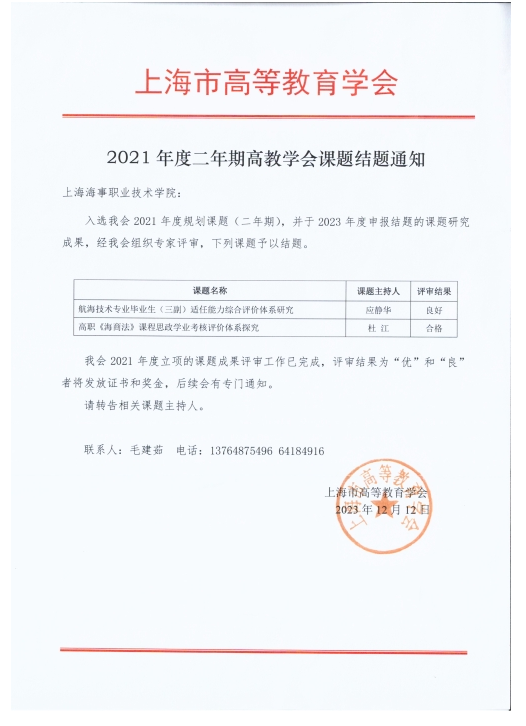 上海市高等教育学会

2021 年度二年期高教学会课题结题通知

上海海事职业技术学院：

入选我会 2021 年度规划课题（二年期），并于 2023 年度申报结题的课题研究成果，经我会组织专家评审，下列课题予以结题。

| 课题名称 | 课题主持人 | 评审结果 |
|---|---|---|
| 航海技术专业毕业生（三副）适任能力综合评价体系研究 | 应静华 | 良好 |
| 高职《海商法》课程思政学业考核评价体系探究 | 杜 江 | 合格 |

我会 2021 年度立项的课题成果评审工作已完成，评审结果为“优”和“良”者将发放证书和奖金，后续会有专门通知。

请转告相关课题主持人。

联系人：毛建茹　电话：13764875496 64184916

上海市高等教育学会
2023 年 12 月 12 日

上海市高等教育学会